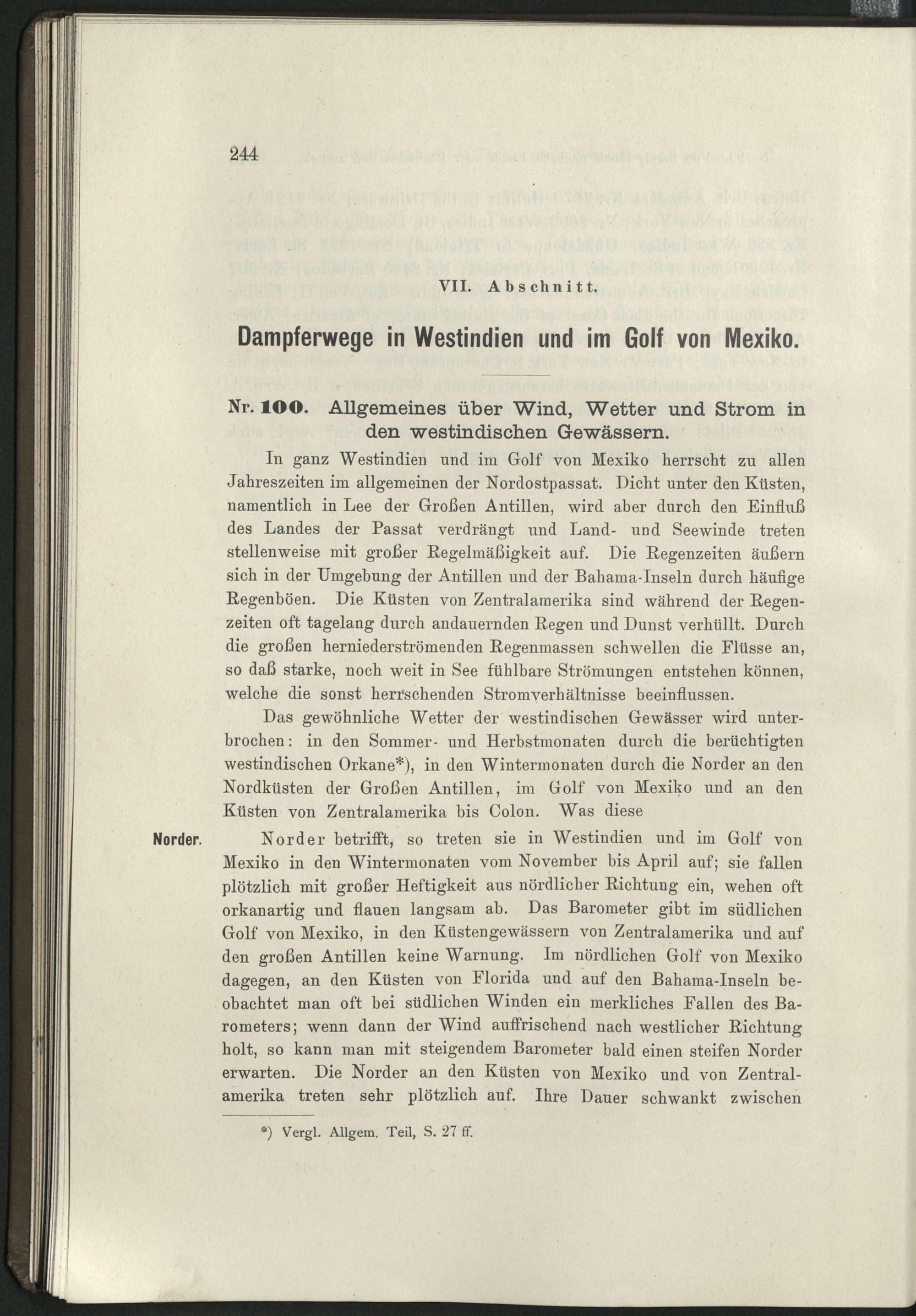 244

VII. Abschnitt.

Dampferwege in Westindien und im Golf von Mexiko.

Nr. 100. Allgemeines über Wind, Wetter und Strom in den westindischen Gewässern.

In ganz Westindien und im Golf von Mexiko herrscht zu allen Jahreszeiten im allgemeinen der Nordostpassat. Dicht unter den Küsten, namentlich in Lee der Großen Antillen, wird aber durch den Einfluß des Landes der Passat verdrängt und Land- und Seewinde treten stellenweise mit großer Regelmäßigkeit auf. Die Regenzeiten äußern sich in der Umgebung der Antillen und der Bahama-Inseln durch häufige Regenböen. Die Küsten von Zentralamerika sind während der Regenzeiten oft tagelang durch andauernden Regen und Dunst verhüllt. Durch die großen herniederströmenden Regenmassen schwellen die Flüsse an, so daß starke, noch weit in See fühlbare Strömungen entstehen können, welche die sonst herrschenden Stromverhältnisse beeinflussen.

Das gewöhnliche Wetter der westindischen Gewässer wird unterbrochen: in den Sommer- und Herbstmonaten durch die berüchtigten westindischen Orkane*), in den Wintermonaten durch die Norder an den Nordküsten der Großen Antillen, im Golf von Mexiko und an den Küsten von Zentralamerika bis Colon. Was diese

Norder. Norder betrifft, so treten sie in Westindien und im Golf von Mexiko in den Wintermonaten vom November bis April auf; sie fallen plötzlich mit großer Heftigkeit aus nördlicher Richtung ein, wehen oft orkanartig und flauen langsam ab. Das Barometer gibt im südlichen Golf von Mexiko, in den Küstengewässern von Zentralamerika und auf den großen Antillen keine Warnung. Im nördlichen Golf von Mexiko dagegen, an den Küsten von Florida und auf den Bahama-Inseln beobachtet man oft bei südlichen Winden ein merkliches Fallen des Barometers; wenn dann der Wind auffrischend nach westlicher Richtung holt, so kann man mit steigendem Barometer bald einen steifen Norder erwarten. Die Norder an den Küsten von Mexiko und von Zentralamerika treten sehr plötzlich auf. Ihre Dauer schwankt zwischen

*) Vergl. Allgem. Teil, S. 27 ff.